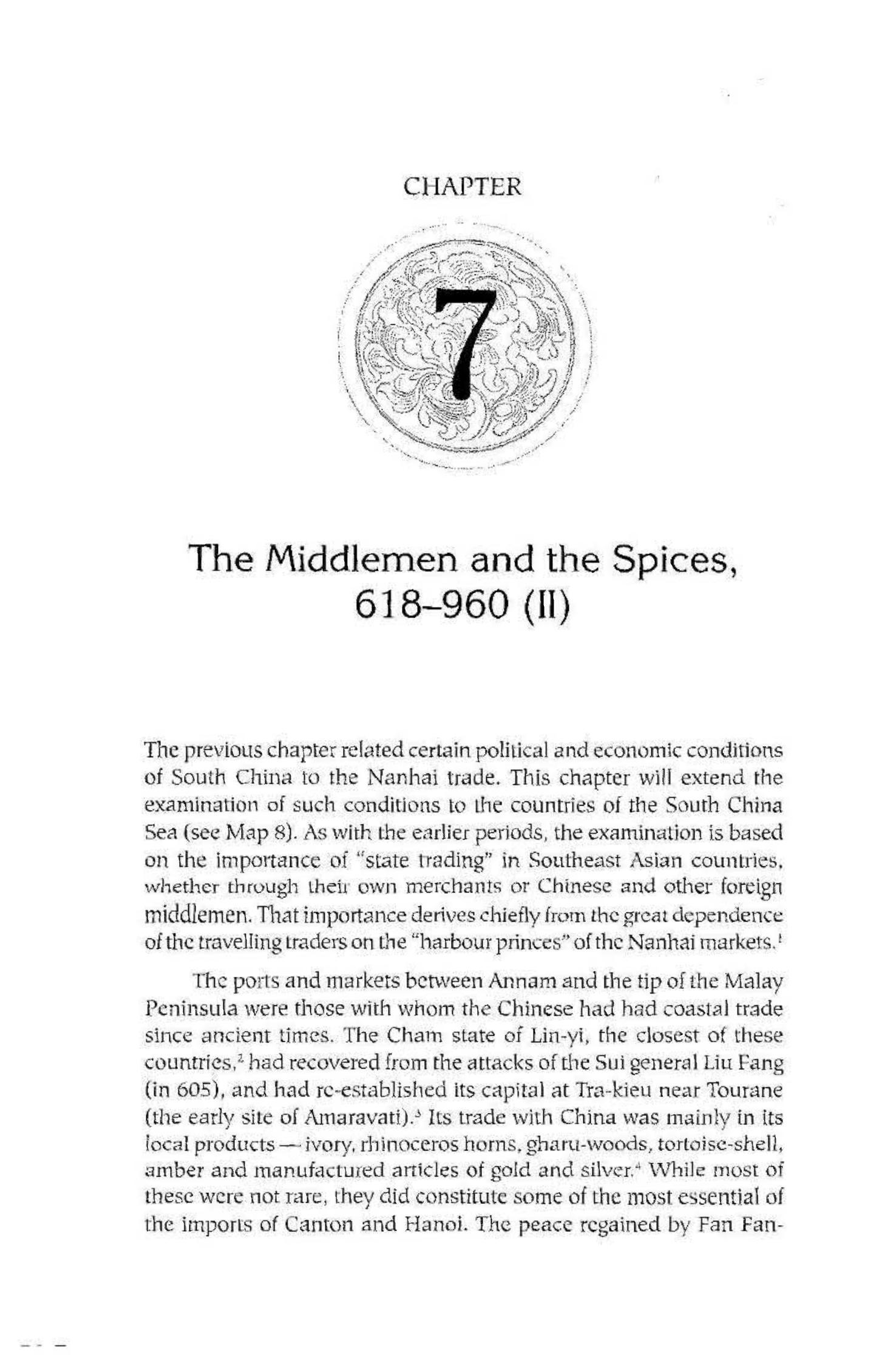 CHAPTER

7

The Middlemen and the Spices, 618–960 (II)

The previous chapter related certain political and economic conditions of South China to the Nanhai trade. This chapter will extend the examination of such conditions to the countries of the South China Sea (see Map 8). As with the earlier periods, the examination is based on the importance of "state trading" in Southeast Asian countries, whether through their own merchants or Chinese and other foreign middlemen. That importance derives chiefly from the great dependence of the travelling traders on the "harbour princes" of the Nanhai markets.$^1$

The ports and markets between Annam and the tip of the Malay Peninsula were those with whom the Chinese had had coastal trade since ancient times. The Cham state of Lin-yi, the closest of these countries,$^2$ had recovered from the attacks of the Sui general Liu Fang (in 605), and had re-established its capital at Tra-kieu near Tourane (the early site of Amaravati).$^3$ Its trade with China was mainly in its local products — ivory, rhinoceros horns, gharu-woods, tortoise-shell, amber and manufactured articles of gold and silver.$^4$ While most of these were not rare, they did constitute some of the most essential of the imports of Canton and Hanoi. The peace regained by Fan Fan-